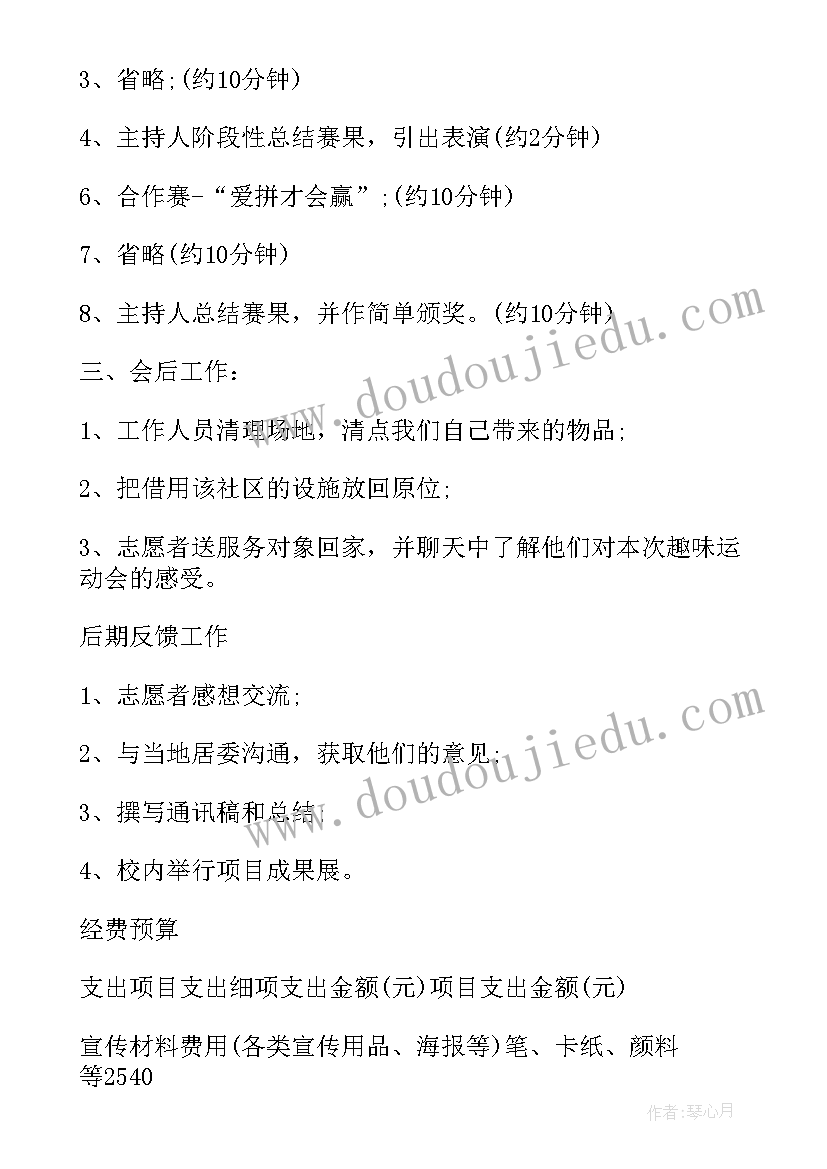 3、省略;(约10分钟)

4、主持人阶段性总结赛果，引出表演(约2分钟)

6、合作赛-“爱拼才会赢”;(约10分钟)

7、省略(约10分钟)

8、主持人总结赛果，并作简单颁奖。(约10分钟)

三、会后工作：

1、工作人员清理场地，清点我们自己带来的物品;

2、把借用该社区的设施放回原位;

3、志愿者送服务对象回家，并聊天中了解他们对本次趣味运动会的感受。

后期反馈工作

1、志愿者感想交流;

2、与当地居委沟通，获取他们的意见;

3、撰写通讯稿和总结;

4、校内举行项目成果展。

经费预算

支出项目支出细项支出金额(元)项目支出金额(元)

宣传材料费用(各类宣传用品、海报等)笔、卡纸、颜料等2540

www.doudoujiedu.com

www.doudoujiedu.com

作者:琴心月